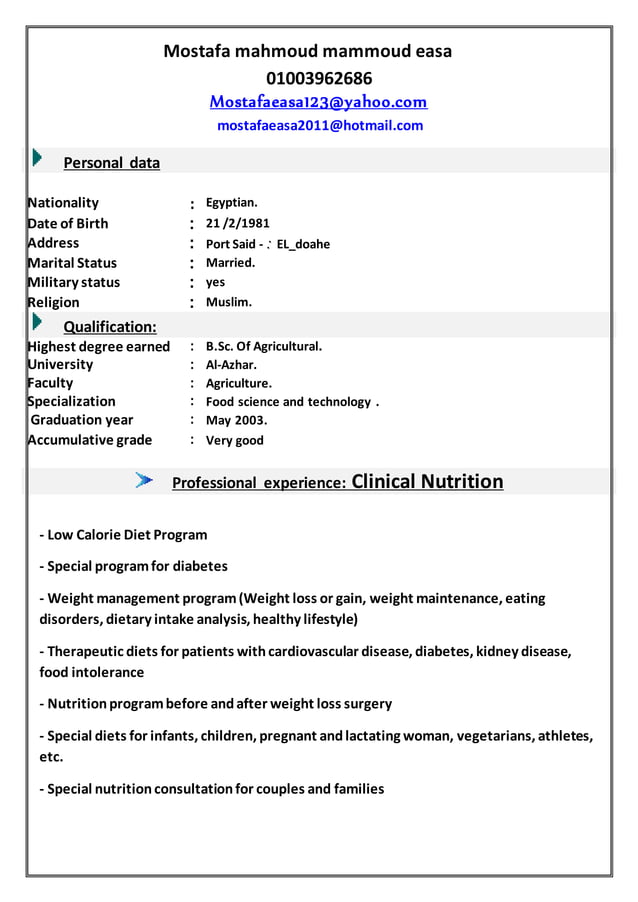 Mostafa mahmoud mammoud easa
01003962686
Mostafaeasa123@yahoo.com
mostafaeasa2011@hotmail.com

Personal data

Nationality : Egyptian.
Date of Birth : 21 /2/1981
Address : Port Said - : EL_doahe
Marital Status : Married.
Military status : yes
Religion : Muslim.

Qualification:

Highest degree earned : B.Sc. Of Agricultural.
University : Al-Azhar.
Faculty : Agriculture.
Specialization : Food science and technology .
Graduation year : May 2003.
Accumulative grade : Very good

Professional experience: Clinical Nutrition

- Low Calorie Diet Program

- Special program for diabetes

- Weight management program (Weight loss or gain, weight maintenance, eating disorders, dietary intake analysis, healthy lifestyle)

- Therapeutic diets for patients with cardiovascular disease, diabetes, kidney disease, food intolerance

- Nutrition program before and after weight loss surgery

- Special diets for infants, children, pregnant and lactating woman, vegetarians, athletes, etc.

- Special nutrition consultation for couples and families